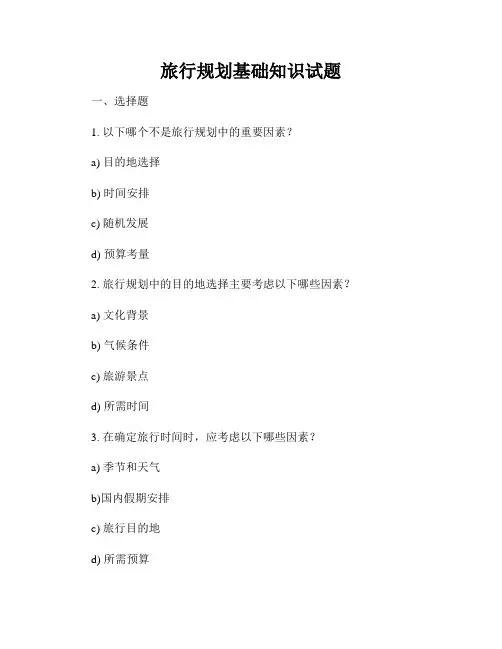 旅行规划基础知识试题

一、选择题

1. 以下哪个不是旅行规划中的重要因素？

a) 目的地选择

b) 时间安排

c) 随机发展

d) 预算考量

2. 旅行规划中的目的地选择主要考虑以下哪些因素？

a) 文化背景

b) 气候条件

c) 旅游景点

d) 所需时间

3. 在确定旅行时间时，应考虑以下哪些因素？

a) 季节和天气

b)国内假期安排

c) 旅行目的地

d) 所需预算